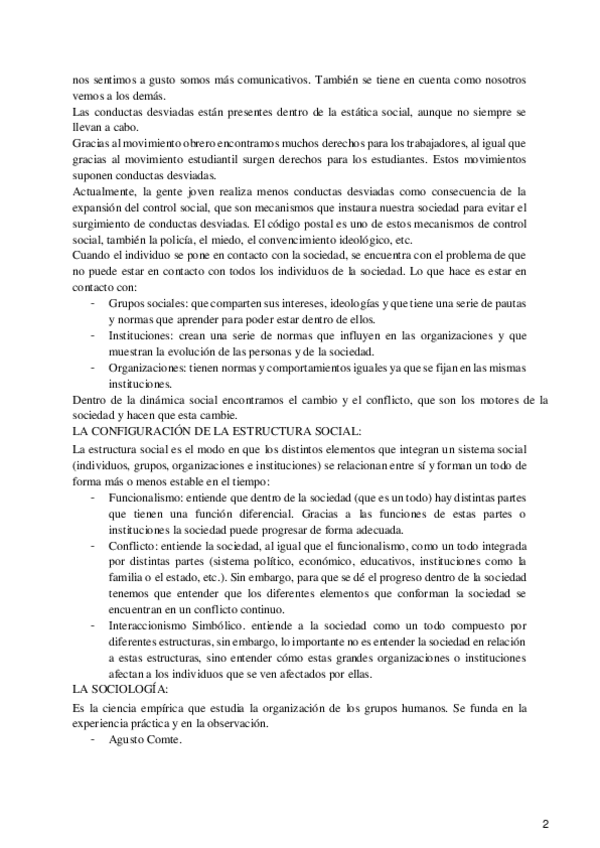 nos sentimos a gusto somos más comunicativos. También se tiene en cuenta como nosotros vemos a los demás.
Las conductas desviadas están presentes dentro de la estática social, aunque no siempre se llevan a cabo.
Gracias al movimiento obrero encontramos muchos derechos para los trabajadores, al igual que gracias al movimiento estudiantil surgen derechos para los estudiantes. Estos movimientos suponen conductas desviadas.
Actualmente, la gente joven realiza menos conductas desviadas como consecuencia de la expansión del control social, que son mecanismos que instaura nuestra sociedad para evitar el surgimiento de conductas desviadas. El código postal es uno de estos mecanismos de control social, también la policía, el miedo, el convencimiento ideológico, etc.
Cuando el individuo se pone en contacto con la sociedad, se encuentra con el problema de que no puede estar en contacto con todos los individuos de la sociedad. Lo que hace es estar en contacto con:
- Grupos sociales: que comparten sus intereses, ideologías y que tiene una serie de pautas y normas que aprender para poder estar dentro de ellos.
- Instituciones: crean una serie de normas que influyen en las organizaciones y que muestran la evolución de las personas y de la sociedad.
- Organizaciones: tienen normas y comportamientos iguales ya que se fijan en las mismas instituciones.
Dentro de la dinámica social encontramos el cambio y el conflicto, que son los motores de la sociedad y hacen que esta cambie.
LA CONFIGURACIÓN DE LA ESTRUCTURA SOCIAL:
La estructura social es el modo en que los distintos elementos que integran un sistema social (individuos, grupos, organizaciones e instituciones) se relacionan entre sí y forman un todo de forma más o menos estable en el tiempo:
- Funcionalismo: entiende que dentro de la sociedad (que es un todo) hay distintas partes que tienen una función diferencial. Gracias a las funciones de estas partes o instituciones la sociedad puede progresar de forma adecuada.
- Conflicto: entiende la sociedad, al igual que el funcionalismo, como un todo integrada por distintas partes (sistema político, económico, educativos, instituciones como la familia o el estado, etc.). Sin embargo, para que se dé el progreso dentro de la sociedad tenemos que entender que los diferentes elementos que conforman la sociedad se encuentran en un conflicto continuo.
- Interaccionismo Simbólico. entiende a la sociedad como un todo compuesto por diferentes estructuras, sin embargo, lo importante no es entender la sociedad en relación a estas estructuras, sino entender cómo estas grandes organizaciones o instituciones afectan a los individuos que se ven afectados por ellas.
LA SOCIOLOGÍA:
Es la ciencia empírica que estudia la organización de los grupos humanos. Se funda en la experiencia práctica y en la observación.
- Agusto Comte.

2